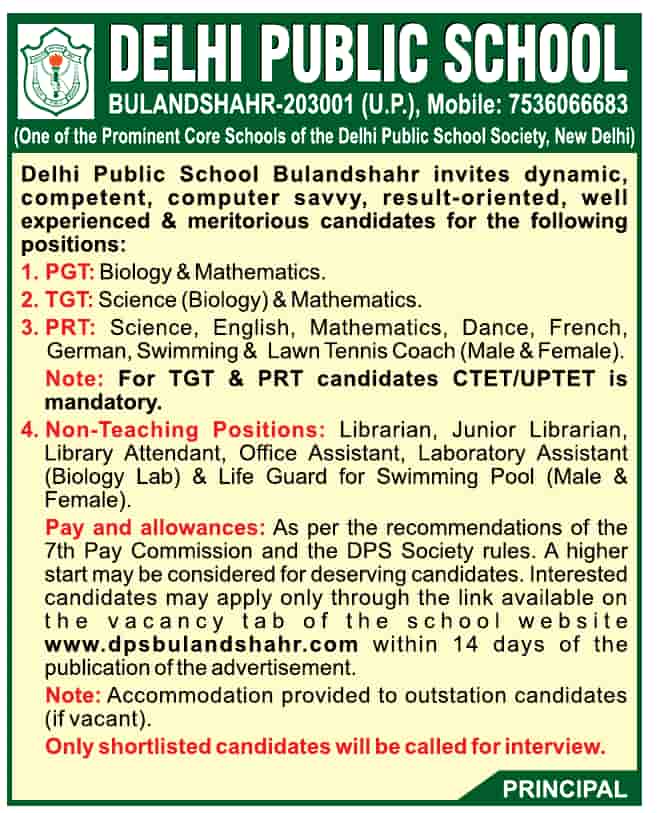 DELHI PUBLIC SCHOOL
BULANDSHAHR-203001 (U.P.), Mobile: 7536066683
(One of the Prominent Core Schools of the Delhi Public School Society, New Delhi)

Delhi Public School Bulandshahr invites dynamic, competent, computer savvy, result-oriented, well experienced & meritorious candidates for the following positions:

1. PGT: Biology & Mathematics.
2. TGT: Science (Biology) & Mathematics.
3. PRT: Science, English, Mathematics, Dance, French, German, Swimming & Lawn Tennis Coach (Male & Female).
Note: For TGT & PRT candidates CTET/UPTET is mandatory.
4. Non-Teaching Positions: Librarian, Junior Librarian, Library Attendant, Office Assistant, Laboratory Assistant (Biology Lab) & Life Guard for Swimming Pool (Male & Female).

Pay and allowances: As per the recommendations of the 7th Pay Commission and the DPS Society rules. A higher start may be considered for deserving candidates. Interested candidates may apply only through the link available on the vacancy tab of the school website www.dpsbulandshahr.com within 14 days of the publication of the advertisement.

Note: Accommodation provided to outstation candidates (if vacant).

Only shortlisted candidates will be called for interview.

PRINCIPAL